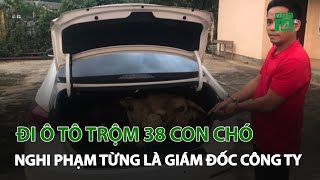 VTC 14

ĐI Ô TÔ TRỘM 38 CON CHÓ

NGHI PHẠM TỪNG LÀ GIÁM ĐỐC CÔNG TY